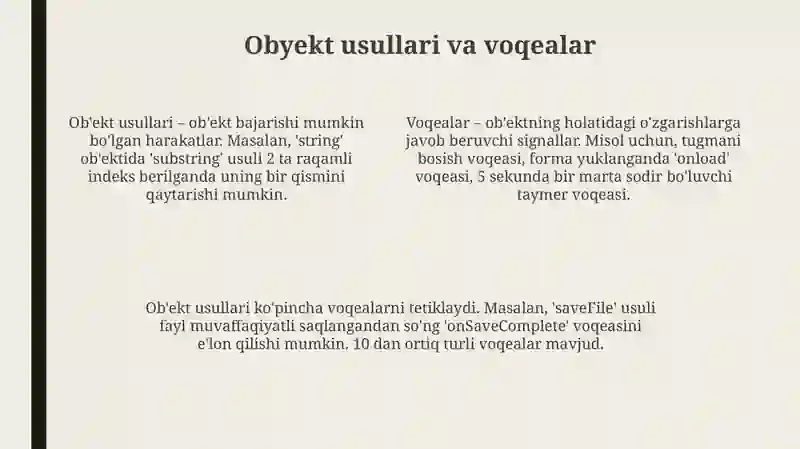 Obyekt usullari va voqealar

Ob'ekt usullari – ob'ekt bajarishi mumkin bo'lgan harakatlar. Masalan, 'string' ob'ektida 'substring' usuli 2 ta raqamli indeks berilganda uning bir qismini qaytarishi mumkin.

Voqealar – ob'ektning holatidagi o'zgarishlarga javob beruvchi signallar. Misol uchun, tugmani bosish voqeasi, forma yuklanganda 'onload' voqeasi, 5 sekunda bir marta sodir bo'luvchi taymer voqeasi.

Ob'ekt usullari ko'pincha voqealarni tetiklaydi. Masalan, 'saveFile' usuli fayl muvaffaqiyatli saqlangandan so'ng 'onSaveComplete' voqeasini e'lon qilishi mumkin. 10 dan ortiq turli voqealar mavjud.